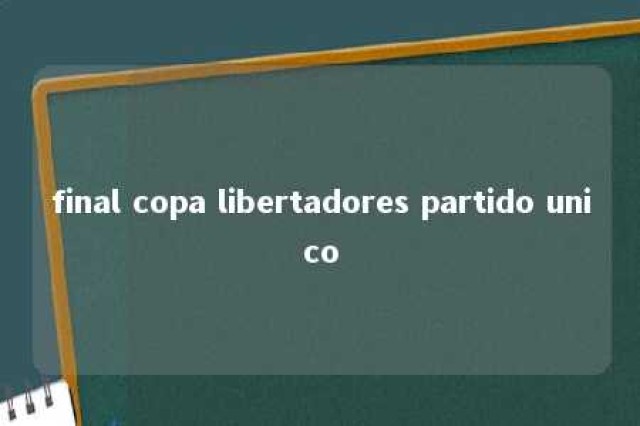 final copa libertadores partido unico